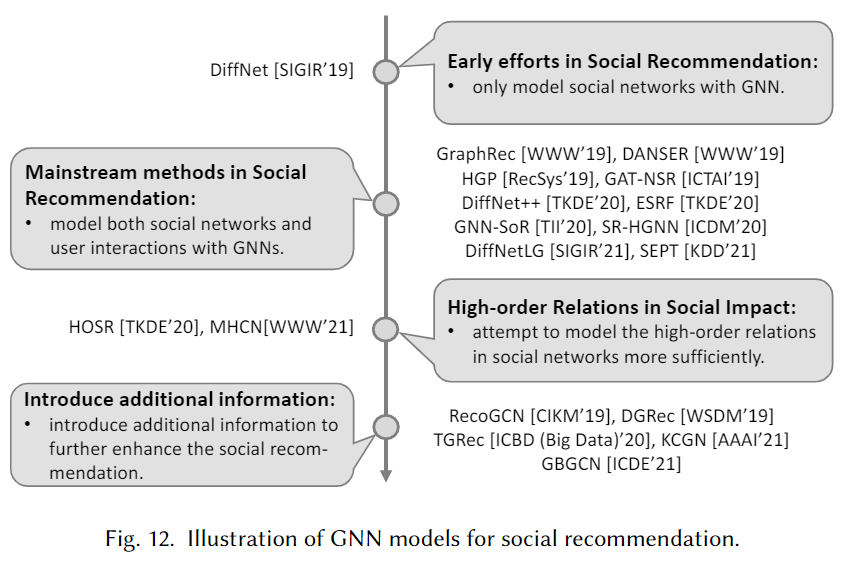 DiffNet [SIGIR'19]

Early efforts in Social Recommendation:
• only model social networks with GNN.

Mainstream methods in Social Recommendation:
• model both social networks and user interactions with GNNs.

GraphRec [WWW'19], DANSER [WWW'19]
HGP [RecSys'19], GAT-NSR [ICTAI'19]
DiffNet++ [TKDE'20], ESRF [TKDE'20]
GNN-SoR [TII'20], SR-HGNN [ICDM'20]
DiffNetLG [SIGIR'21], SEPT [KDD'21]

HOSR [TKDE'20], MHCN[WWW'21]

High-order Relations in Social Impact:
• attempt to model the high-order relations in social networks more sufficiently.

Introduce additional information:
• introduce additional information to further enhance the social recommendation.

RecoGCN [CIKM'19], DGRec [WSDM'19]
TGRec [ICBD (Big Data)'20], KCGN [AAAI'21]
GBGCN [ICDE'21]

Fig. 12. Illustration of GNN models for social recommendation.